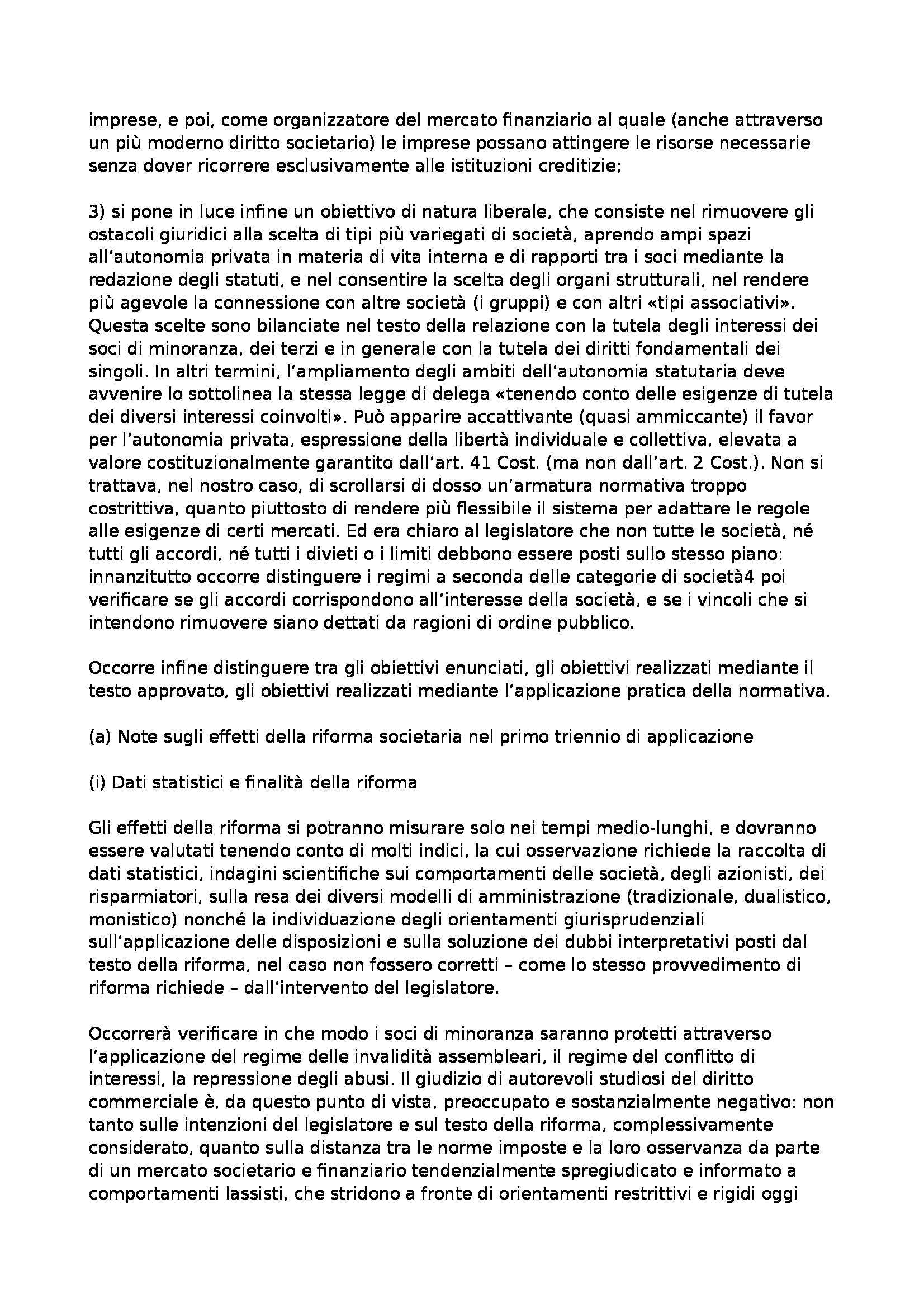 imprese, e poi, come organizzatore del mercato finanziario al quale (anche attraverso un più moderno diritto societario) le imprese possano attingere le risorse necessarie senza dover ricorrere esclusivamente alle istituzioni creditizie;

3) si pone in luce infine un obiettivo di natura liberale, che consiste nel rimuovere gli ostacoli giuridici alla scelta di tipi più variegati di società, aprendo ampi spazi all'autonomia privata in materia di vita interna e di rapporti tra i soci mediante la redazione degli statuti, e nel consentire la scelta degli organi strutturali, nel rendere più agevole la connessione con altre società (i gruppi) e con altri «tipi associativi». Questa scelte sono bilanciate nel testo della relazione con la tutela degli interessi dei soci di minoranza, dei terzi e in generale con la tutela dei diritti fondamentali dei singoli. In altri termini, l'ampliamento degli ambiti dell'autonomia statutaria deve avvenire lo sottolinea la stessa legge di delega «tenendo conto delle esigenze di tutela dei diversi interessi coinvolti». Può apparire accattivante (quasi ammiccante) il favor per l'autonomia privata, espressione della libertà individuale e collettiva, elevata a valore costituzionalmente garantito dall'art. 41 Cost. (ma non dall'art. 2 Cost.). Non si trattava, nel nostro caso, di scrollarsi di dosso un'armatura normativa troppo costrittiva, quanto piuttosto di rendere più flessibile il sistema per adattare le regole alle esigenze di certi mercati. Ed era chiaro al legislatore che non tutte le società, né tutti gli accordi, né tutti i divieti o i limiti debbono essere posti sullo stesso piano: innanzitutto occorre distinguere i regimi a seconda delle categorie di società4 poi verificare se gli accordi corrispondono all'interesse della società, e se i vincoli che si intendono rimuovere siano dettati da ragioni di ordine pubblico.

Occorre infine distinguere tra gli obiettivi enunciati, gli obiettivi realizzati mediante il testo approvato, gli obiettivi realizzati mediante l'applicazione pratica della normativa.

(a) Note sugli effetti della riforma societaria nel primo triennio di applicazione

(i) Dati statistici e finalità della riforma

Gli effetti della riforma si potranno misurare solo nei tempi medio-lunghi, e dovranno essere valutati tenendo conto di molti indici, la cui osservazione richiede la raccolta di dati statistici, indagini scientifiche sui comportamenti delle società, degli azionisti, dei risparmiatori, sulla resa dei diversi modelli di amministrazione (tradizionale, dualistico, monistico) nonché la individuazione degli orientamenti giurisprudenziali sull'applicazione delle disposizioni e sulla soluzione dei dubbi interpretativi posti dal testo della riforma, nel caso non fossero corretti – come lo stesso provvedimento di riforma richiede – dall'intervento del legislatore.

Occorrerà verificare in che modo i soci di minoranza saranno protetti attraverso l'applicazione del regime delle invalidità assembleari, il regime del conflitto di interessi, la repressione degli abusi. Il giudizio di autorevoli studiosi del diritto commerciale è, da questo punto di vista, preoccupato e sostanzialmente negativo: non tanto sulle intenzioni del legislatore e sul testo della riforma, complessivamente considerato, quanto sulla distanza tra le norme imposte e la loro osservanza da parte di un mercato societario e finanziario tendenzialmente spregiudicato e informato a comportamenti lassisti, che stridono a fronte di orientamenti restrittivi e rigidi oggi